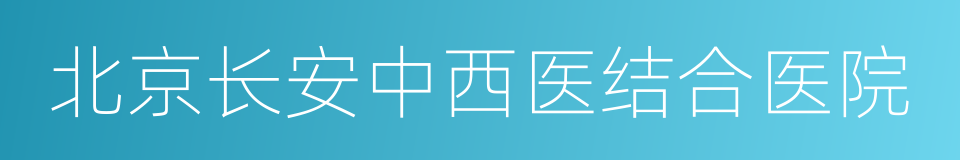 北京长安中西医结合医院